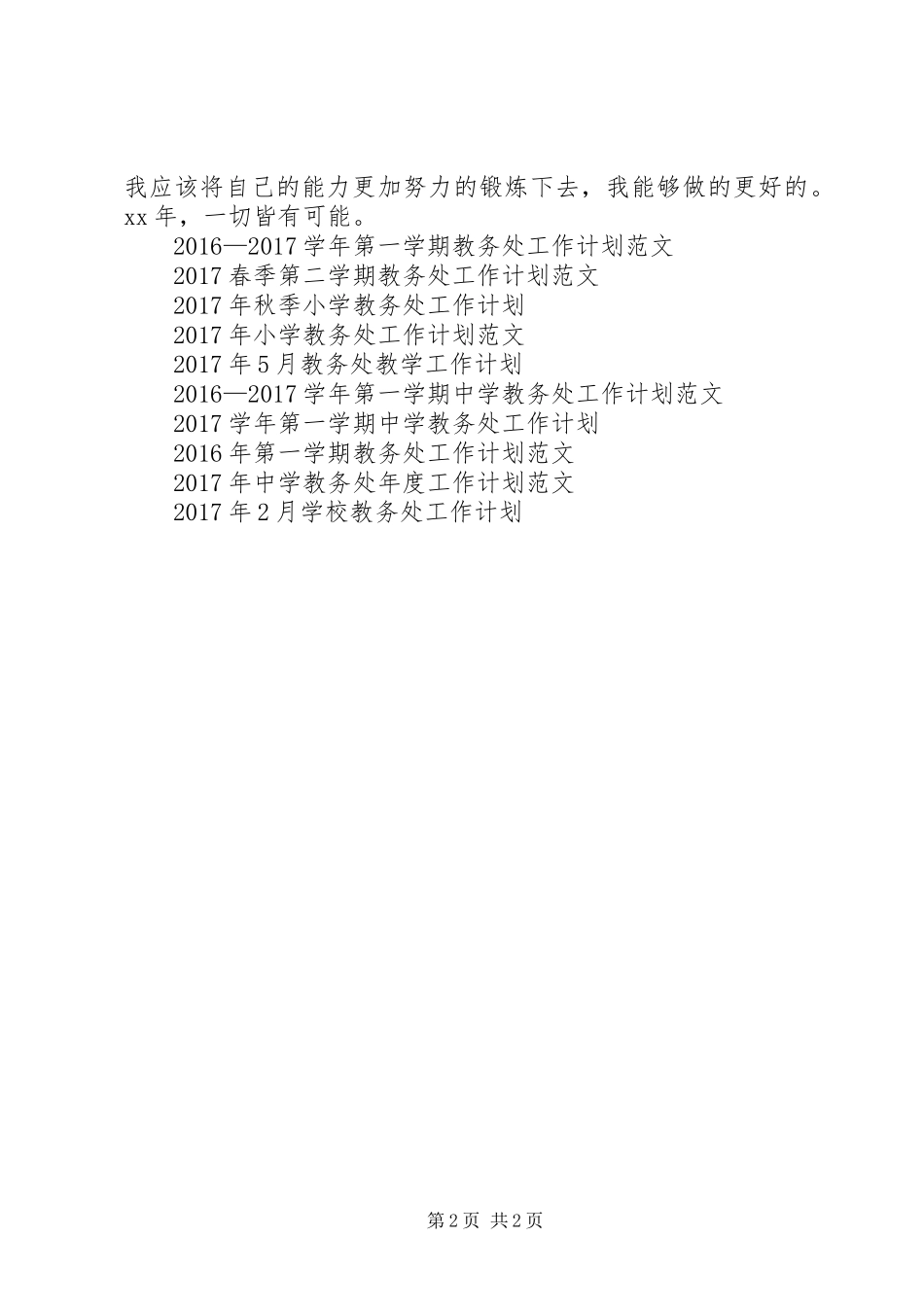 我应该将自己的能力更加努力的锻炼下去，我能够做的更好的。xx年，一切皆有可能。

2016—2017学年第一学期教务处工作计划范文
2017春季第二学期教务处工作计划范文
2017年秋季小学教务处工作计划
2017年小学教务处工作计划范文
2017年5月教务处教学工作计划
2016—2017学年第一学期中学教务处工作计划范文
2017学年第一学期中学教务处工作计划
2016年第一学期教务处工作计划范文
2017年中学教务处年度工作计划范文
2017年2月学校教务处工作计划

第2页 共2页